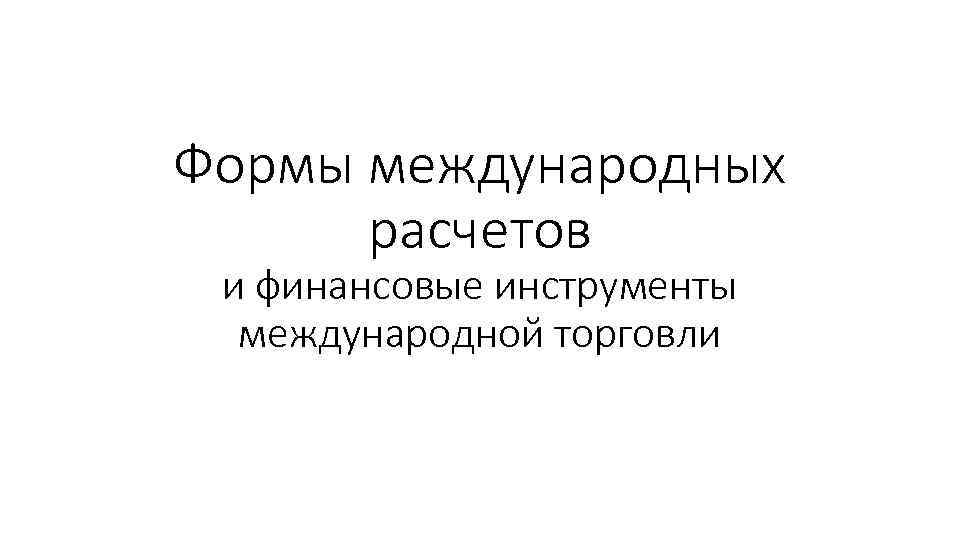 Формы международных расчетов

и финансовые инструменты международной торговли